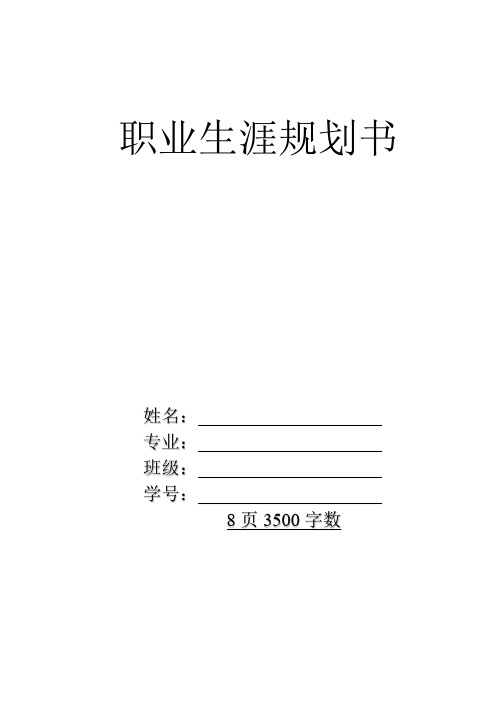 职业生涯规划书

姓名：
专业：
班级：
学号：
8 页 3500 字数